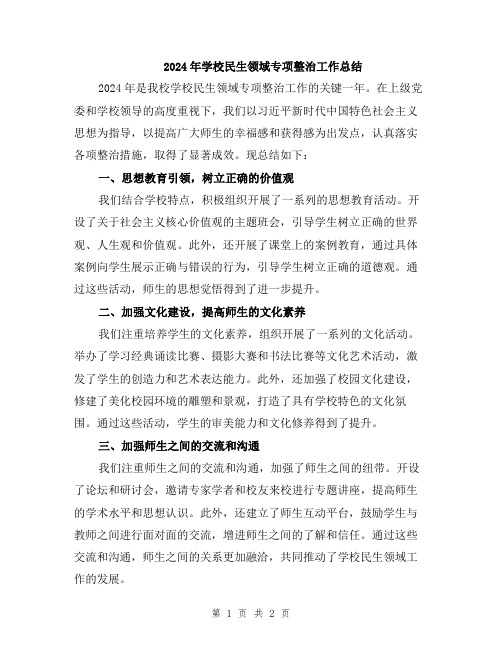 2024年学校民生领域专项整治工作总结

2024年是我校学校民生领域专项整治工作的关键一年。在上级党委和学校领导的高度重视下，我们以习近平新时代中国特色社会主义思想为指导，以提高广大师生的幸福感和获得感为出发点，认真落实各项整治措施，取得了显著成效。现总结如下：

一、思想教育引领，树立正确的价值观

我们结合学校特点，积极组织开展了一系列的思想教育活动。开设了关于社会主义核心价值观的主题班会，引导学生树立正确的世界观、人生观和价值观。此外，还开展了课堂上的案例教育，通过具体案例向学生展示正确与错误的行为，引导学生树立正确的道德观。通过这些活动，师生的思想觉悟得到了进一步提升。

二、加强文化建设，提高师生的文化素养

我们注重培养学生的文化素养，组织开展了一系列的文化活动。举办了学习经典诵读比赛、摄影大赛和书法比赛等文化艺术活动，激发了学生的创造力和艺术表达能力。此外，还加强了校园文化建设，修建了美化校园环境的雕塑和景观，打造了具有学校特色的文化氛围。通过这些活动，学生的审美能力和文化修养得到了提升。

三、加强师生之间的交流和沟通

我们注重师生之间的交流和沟通，加强了师生之间的纽带。开设了论坛和研讨会，邀请专家学者和校友来校进行专题讲座，提高师生的学术水平和思想认识。此外，还建立了师生互动平台，鼓励学生与教师之间进行面对面的交流，增进师生之间的了解和信任。通过这些交流和沟通，师生之间的关系更加融洽，共同推动了学校民生领域工作的发展。

第 1 页 共 2 页